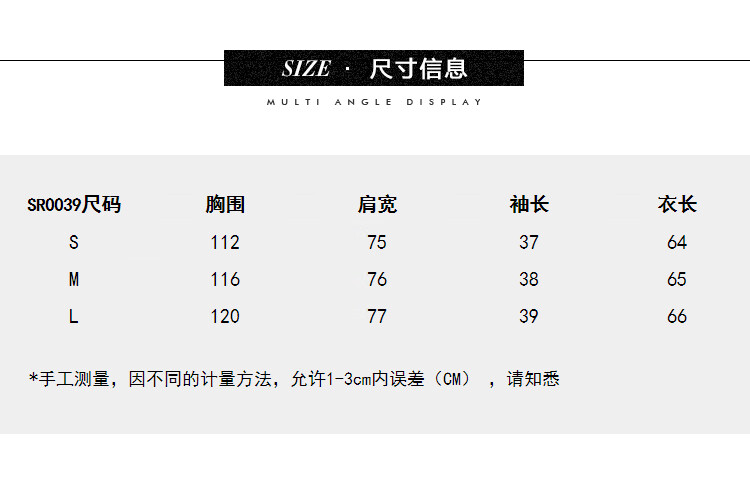 SIZE · 尺寸信息

MULTI ANGLE DISPLAY

| SR0039尺码 | 胸围 | 肩宽 | 袖长 | 衣长 |
|---|---|---|---|---|
| S | 112 | 75 | 37 | 64 |
| M | 116 | 76 | 38 | 65 |
| L | 120 | 77 | 39 | 66 |

*手工测量，因不同的计量方法，允许1-3cm内误差（CM），请知悉